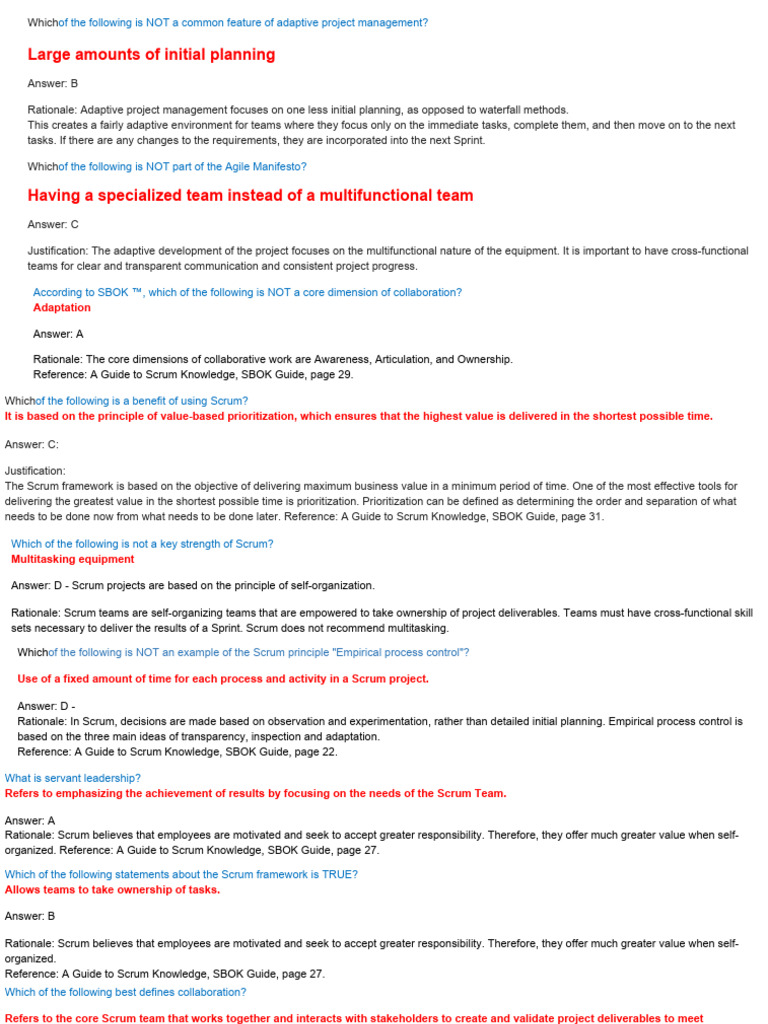 Whichof the following is NOT a common feature of adaptive project management?

Large amounts of initial planning

Answer: B

Rationale: Adaptive project management focuses on one less initial planning, as opposed to waterfall methods.
This creates a fairly adaptive environment for teams where they focus only on the immediate tasks, complete them, and then move on to the next tasks. If there are any changes to the requirements, they are incorporated into the next Sprint.

Whichof the following is NOT part of the Agile Manifesto?

Having a specialized team instead of a multifunctional team

Answer: C

Justification: The adaptive development of the project focuses on the multifunctional nature of the equipment. It is important to have cross-functional teams for clear and transparent communication and consistent project progress.

According to SBOK ™, which of the following is NOT a core dimension of collaboration?
Adaptation

Answer: A

Rationale: The core dimensions of collaborative work are Awareness, Articulation, and Ownership.
Reference: A Guide to Scrum Knowledge, SBOK Guide, page 29.

Whichof the following is a benefit of using Scrum?
It is based on the principle of value-based prioritization, which ensures that the highest value is delivered in the shortest possible time.

Answer: C:

Justification:
The Scrum framework is based on the objective of delivering maximum business value in a minimum period of time. One of the most effective tools for delivering the greatest value in the shortest possible time is prioritization. Prioritization can be defined as determining the order and separation of what needs to be done now from what needs to be done later. Reference: A Guide to Scrum Knowledge, SBOK Guide, page 31.

Which of the following is not a key strength of Scrum?
Multitasking equipment

Answer: D - Scrum projects are based on the principle of self-organization.

Rationale: Scrum teams are self-organizing teams that are empowered to take ownership of project deliverables. Teams must have cross-functional skill sets necessary to deliver the results of a Sprint. Scrum does not recommend multitasking.

Whichof the following is NOT an example of the Scrum principle "Empirical process control"?

Use of a fixed amount of time for each process and activity in a Scrum project.

Answer: D -
Rationale: In Scrum, decisions are made based on observation and experimentation, rather than detailed initial planning. Empirical process control is based on the three main ideas of transparency, inspection and adaptation.
Reference: A Guide to Scrum Knowledge, SBOK Guide, page 22.

What is servant leadership?
Refers to emphasizing the achievement of results by focusing on the needs of the Scrum Team.

Answer: A
Rationale: Scrum believes that employees are motivated and seek to accept greater responsibility. Therefore, they offer much greater value when self-organized. Reference: A Guide to Scrum Knowledge, SBOK Guide, page 27.

Which of the following statements about the Scrum framework is TRUE?
Allows teams to take ownership of tasks.

Answer: B

Rationale: Scrum believes that employees are motivated and seek to accept greater responsibility. Therefore, they offer much greater value when self-organized.
Reference: A Guide to Scrum Knowledge, SBOK Guide, page 27.
Which of the following best defines collaboration?

Refers to the core Scrum team that works together and interacts with stakeholders to create and validate project deliverables to meet